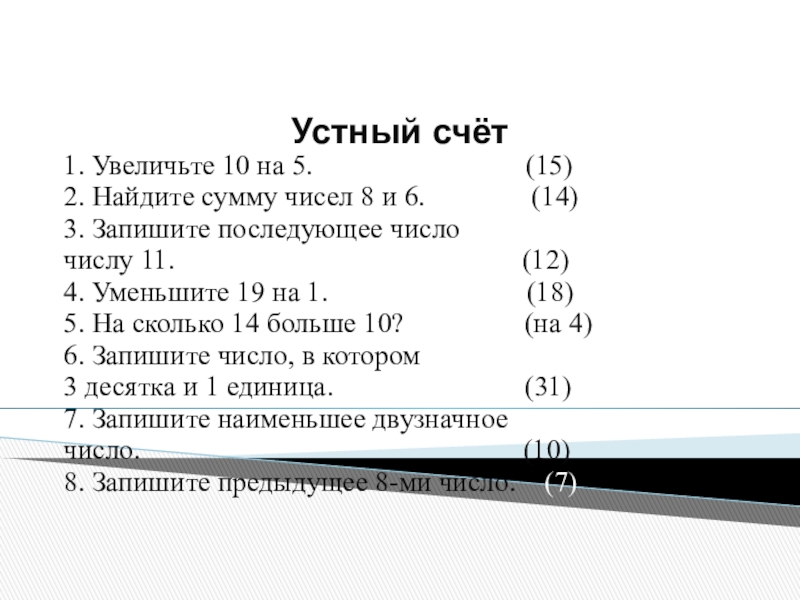 Устный счёт

1. Увеличьте 10 на 5. (15)
2. Найдите сумму чисел 8 и 6. (14)
3. Запишите последующее число числу 11. (12)
4. Уменьшите 19 на 1. (18)
5. На сколько 14 больше 10? (на 4)
6. Запишите число, в котором 3 десятка и 1 единица. (31)
7. Запишите наименьшее двузначное число. (10)
8. Запишите предыдущее 8-ми число. (7)